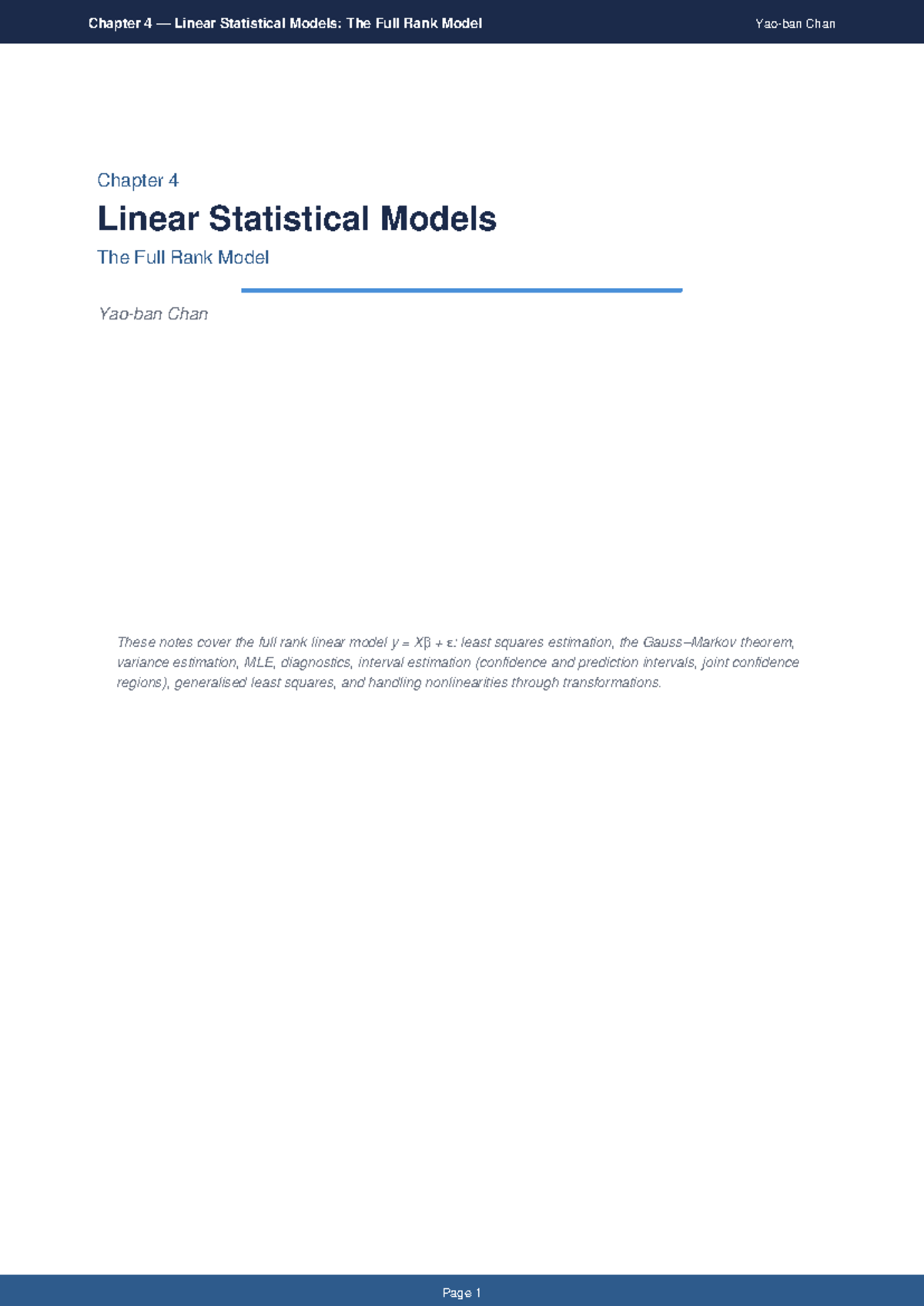 Chapter 4 — Linear Statistical Models: The Full Rank Model

Yao-ban Chan

Chapter 4

Linear Statistical Models

The Full Rank Model

Yao-ban Chan

These notes cover the full rank linear model $y = X\beta + \varepsilon$: least squares estimation, the Gauss–Markov theorem, variance estimation, MLE, diagnostics, interval estimation (confidence and prediction intervals, joint confidence regions), generalised least squares, and handling nonlinearities through transformations.

Page 1